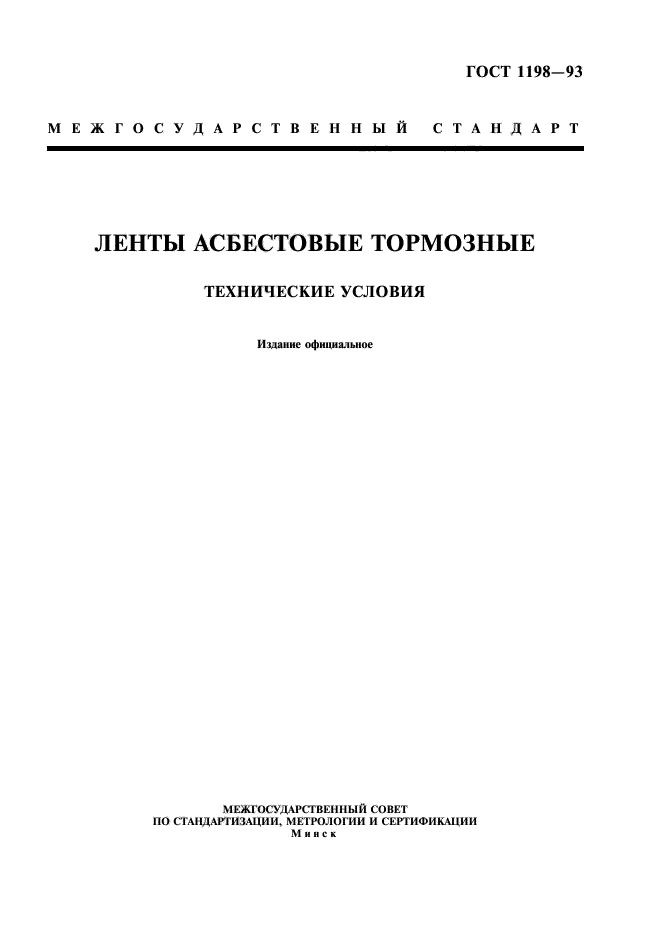 ГОСТ 1198—93

МЕЖГОСУДАРСТВЕННЫЙ СТАНДАРТ

ЛЕНТЫ АСБЕСТОВЫЕ ТОРМОЗНЫЕ

ТЕХНИЧЕСКИЕ УСЛОВИЯ

Издание официальное

МЕЖГОСУДАРСТВЕННЫЙ СОВЕТ
ПО СТАНДАРТИЗАЦИИ, МЕТРОЛОГИИ И СЕРТИФИКАЦИИ
Минск